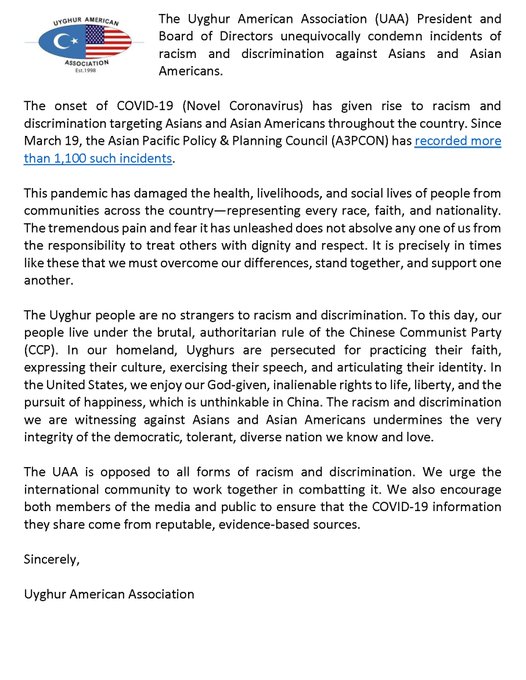 UYGHUR AMERICAN
ASSOCIATION
Est.1998

The Uyghur American Association (UAA) President and Board of Directors unequivocally condemn incidents of racism and discrimination against Asians and Asian Americans.

The onset of COVID-19 (Novel Coronavirus) has given rise to racism and discrimination targeting Asians and Asian Americans throughout the country. Since March 19, the Asian Pacific Policy & Planning Council (A3PCON) has recorded more than 1,100 such incidents.

This pandemic has damaged the health, livelihoods, and social lives of people from communities across the country—representing every race, faith, and nationality. The tremendous pain and fear it has unleashed does not absolve any one of us from the responsibility to treat others with dignity and respect. It is precisely in times like these that we must overcome our differences, stand together, and support one another.

The Uyghur people are no strangers to racism and discrimination. To this day, our people live under the brutal, authoritarian rule of the Chinese Communist Party (CCP). In our homeland, Uyghurs are persecuted for practicing their faith, expressing their culture, exercising their speech, and articulating their identity. In the United States, we enjoy our God-given, inalienable rights to life, liberty, and the pursuit of happiness, which is unthinkable in China. The racism and discrimination we are witnessing against Asians and Asian Americans undermines the very integrity of the democratic, tolerant, diverse nation we know and love.

The UAA is opposed to all forms of racism and discrimination. We urge the international community to work together in combatting it. We also encourage both members of the media and public to ensure that the COVID-19 information they share come from reputable, evidence-based sources.

Sincerely,

Uyghur American Association